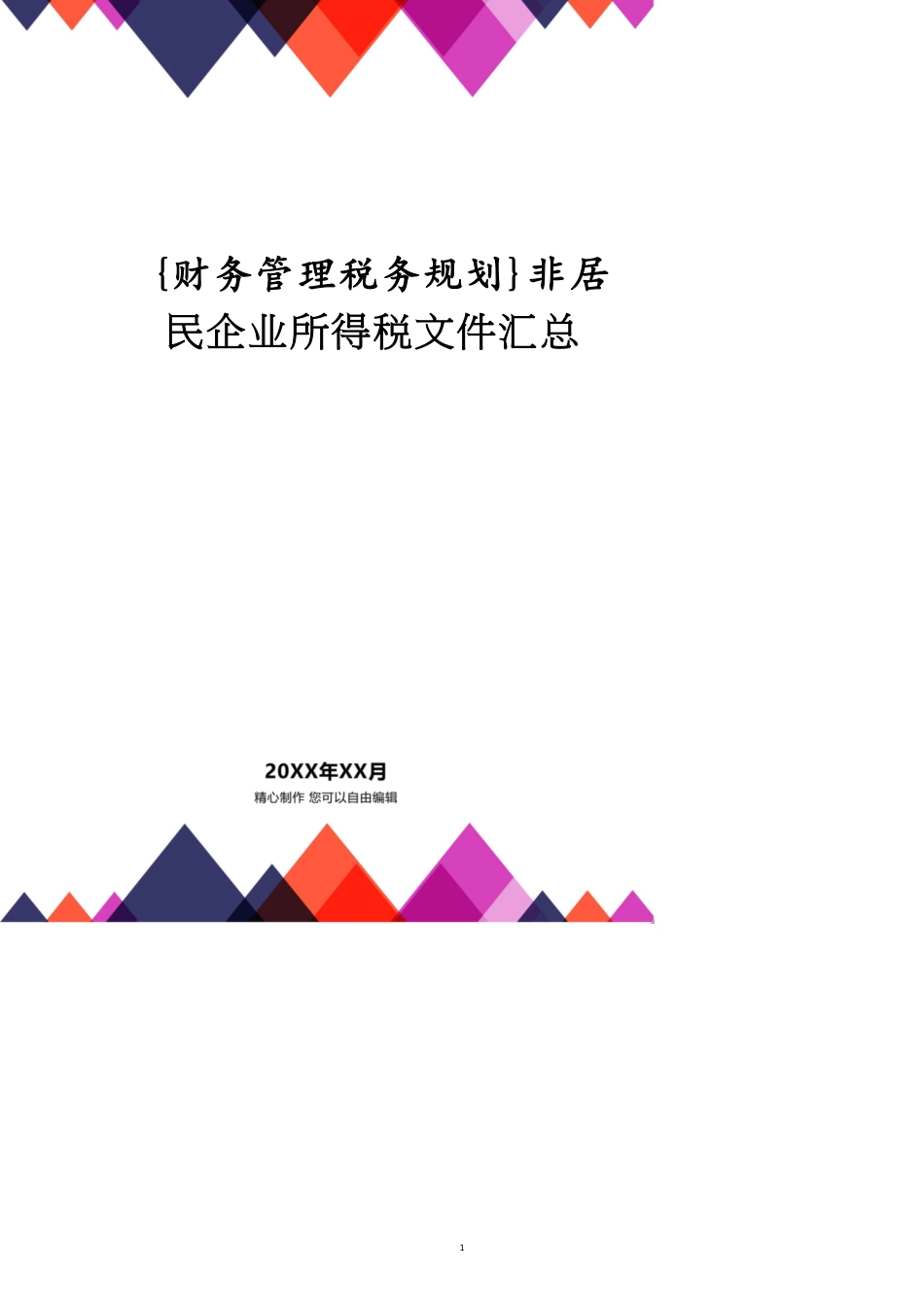 {财务管理税务规划}非居民企业所得税文件汇总

20XX年XX月
精心制作 您可以自由编辑

1